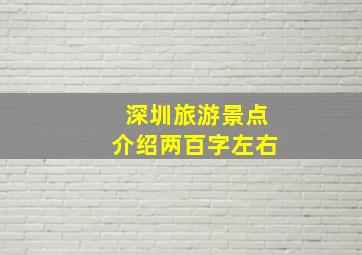 深圳旅游景点
介绍两百字左右